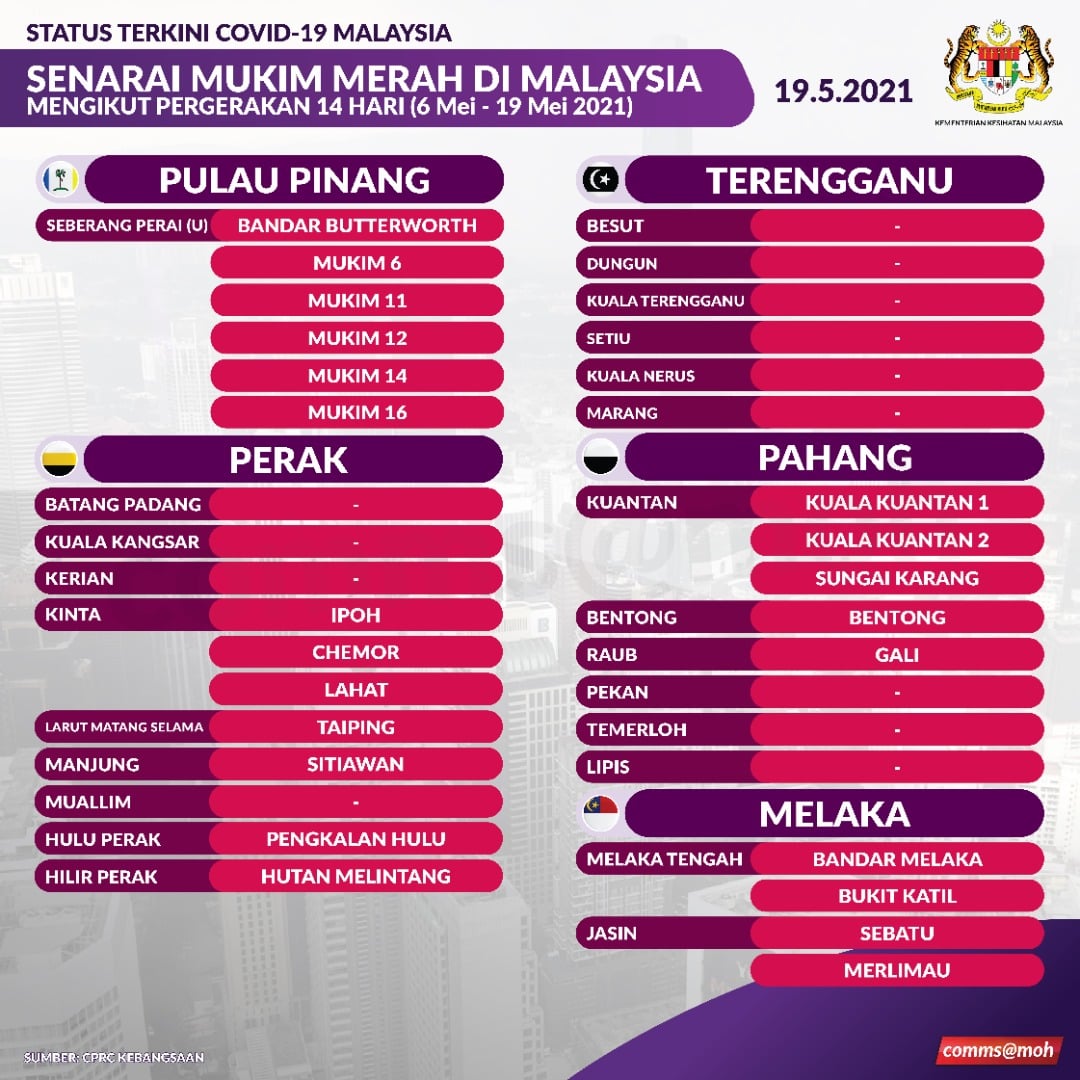 STATUS TERKINI COVID-19 MALAYSIA

SENARAI MUKIM MERAH DI MALAYSIA
MENGIKUT PERGERAKAN 14 HARI (6 Mei - 19 Mei 2021)

19.5.2021

KEMENTERIAN KESIHATAN MALAYSIA

PULAU PINANG

| | |
|---|---|
| SEBERANG PERAI (U) | BANDAR BUTTERWORTH |
| | MUKIM 6 |
| | MUKIM 11 |
| | MUKIM 12 |
| | MUKIM 14 |
| | MUKIM 16 |

PERAK

| | |
|---|---|
| BATANG PADANG | - |
| KUALA KANGSAR | - |
| KERIAN | - |
| KINTA | IPOH |
| | CHEMOR |
| | LAHAT |
| LARUT MATANG SELAMA | TAIPING |
| MANJUNG | SITIAWAN |
| MUALLIM | - |
| HULU PERAK | PENGKALAN HULU |
| HILIR PERAK | HUTAN MELINTANG |

TERENGGANU

| | |
|---|---|
| BESUT | - |
| DUNGUN | - |
| KUALA TERENGGANU | - |
| SETIU | - |
| KUALA NERUS | - |
| MARANG | - |

PAHANG

| | |
|---|---|
| KUANTAN | KUALA KUANTAN 1 |
| | KUALA KUANTAN 2 |
| | SUNGAI KARANG |
| BENTONG | BENTONG |
| RAUB | GALI |
| PEKAN | - |
| TEMERLOH | - |
| LIPIS | - |

MELAKA

| | |
|---|---|
| MELAKA TENGAH | BANDAR MELAKA |
| | BUKIT KATIL |
| JASIN | SEBATU |
| | MERLIMAU |

SUMBER: CPRC KEBANGSAAN

comms@moh